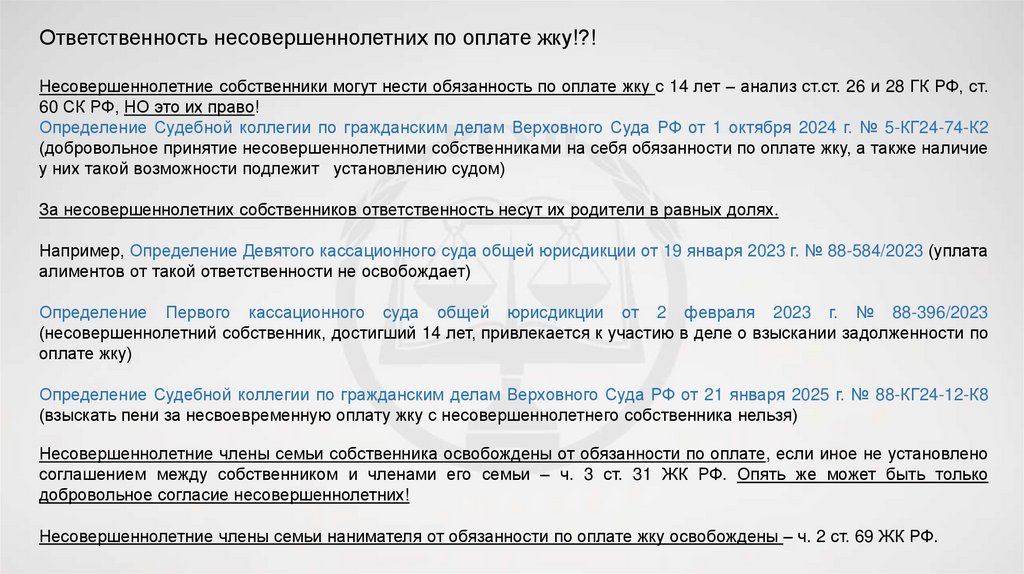 Ответственность несовершеннолетних по оплате жку!?!

Несовершеннолетние собственники могут нести обязанность по оплате жку с 14 лет – анализ ст.ст. 26 и 28 ГК РФ, ст. 60 СК РФ, НО это их право!
Определение Судебной коллегии по гражданским делам Верховного Суда РФ от 1 октября 2024 г. № 5-КГ24-74-К2 (добровольное принятие несовершеннолетними собственниками на себя обязанности по оплате жку, а также наличие у них такой возможности подлежит установлению судом)

За несовершеннолетних собственников ответственность несут их родители в равных долях.

Например, Определение Девятого кассационного суда общей юрисдикции от 19 января 2023 г. № 88-584/2023 (уплата алиментов от такой ответственности не освобождает)

Определение Первого кассационного суда общей юрисдикции от 2 февраля 2023 г. № 88-396/2023 (несовершеннолетний собственник, достигший 14 лет, привлекается к участию в деле о взыскании задолженности по оплате жку)

Определение Судебной коллегии по гражданским делам Верховного Суда РФ от 21 января 2025 г. № 88-КГ24-12-К8 (взыскать пени за несвоевременную оплату жку с несовершеннолетнего собственника нельзя)

Несовершеннолетние члены семьи собственника освобождены от обязанности по оплате, если иное не установлено соглашением между собственником и членами его семьи – ч. 3 ст. 31 ЖК РФ. Опять же может быть только добровольное согласие несовершеннолетних!

Несовершеннолетние члены семьи нанимателя от обязанности по оплате жку освобождены – ч. 2 ст. 69 ЖК РФ.